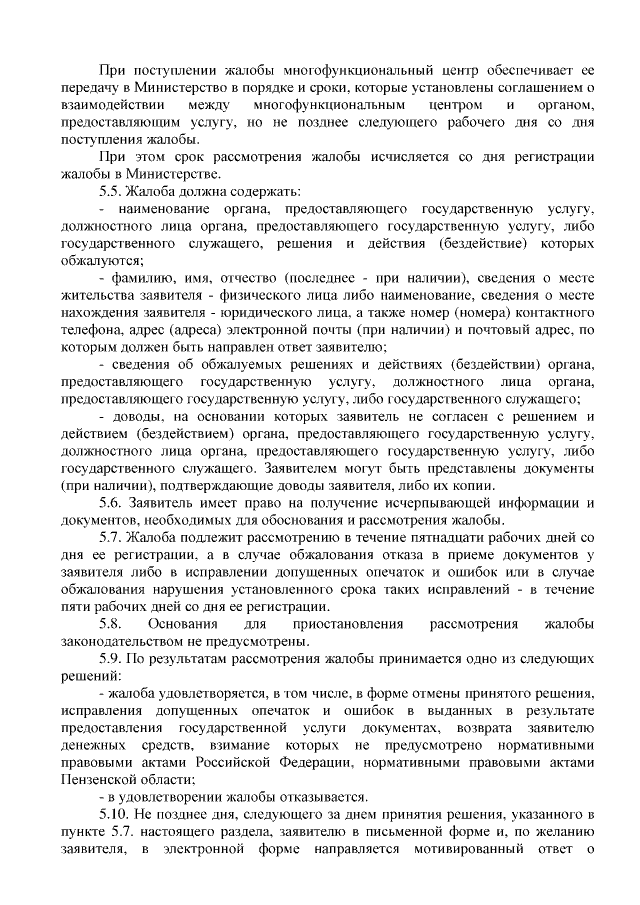 При поступлении жалобы многофункциональный центр обеспечивает ее передачу в Министерство в порядке и сроки, которые установлены соглашением о взаимодействии между многофункциональным центром и органом, предоставляющим услугу, но не позднее следующего рабочего дня со дня поступления жалобы.

При этом срок рассмотрения жалобы исчисляется со дня регистрации жалобы в Министерстве.

5.5. Жалоба должна содержать:

- наименование органа, предоставляющего государственную услугу, должностного лица органа, предоставляющего государственную услугу, либо государственного служащего, решения и действия (бездействие) которых обжалуются;

- фамилию, имя, отчество (последнее - при наличии), сведения о месте жительства заявителя - физического лица либо наименование, сведения о месте нахождения заявителя - юридического лица, а также номер (номера) контактного телефона, адрес (адреса) электронной почты (при наличии) и почтовый адрес, по которым должен быть направлен ответ заявителю;

- сведения об обжалуемых решениях и действиях (бездействии) органа, предоставляющего государственную услугу, должностного лица органа, предоставляющего государственную услугу, либо государственного служащего;

- доводы, на основании которых заявитель не согласен с решением и действием (бездействием) органа, предоставляющего государственную услугу, должностного лица органа, предоставляющего государственную услугу, либо государственного служащего. Заявителем могут быть представлены документы (при наличии), подтверждающие доводы заявителя, либо их копии.

5.6. Заявитель имеет право на получение исчерпывающей информации и документов, необходимых для обоснования и рассмотрения жалобы.

5.7. Жалоба подлежит рассмотрению в течение пятнадцати рабочих дней со дня ее регистрации, а в случае обжалования отказа в приеме документов у заявителя либо в исправлении допущенных опечаток и ошибок или в случае обжалования нарушения установленного срока таких исправлений - в течение пяти рабочих дней со дня ее регистрации.

5.8. Основания для приостановления рассмотрения жалобы законодательством не предусмотрены.

5.9. По результатам рассмотрения жалобы принимается одно из следующих решений:

- жалоба удовлетворяется, в том числе, в форме отмены принятого решения, исправления допущенных опечаток и ошибок в выданных в результате предоставления государственной услуги документах, возврата заявителю денежных средств, взимание которых не предусмотрено нормативными правовыми актами Российской Федерации, нормативными правовыми актами Пензенской области;

- в удовлетворении жалобы отказывается.

5.10. Не позднее дня, следующего за днем принятия решения, указанного в пункте 5.7. настоящего раздела, заявителю в письменной форме и, по желанию заявителя, в электронной форме направляется мотивированный ответ о